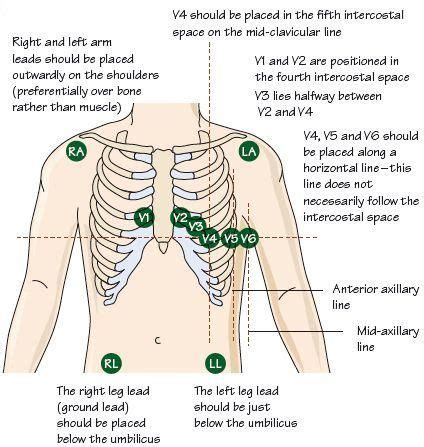 V4 should be placed in the fifth intercostal space on the mid-clavicular line

Right and left arm leads should be placed outwardly on the shoulders (preferentially over bone rather than muscle)

V1 and V2 are positioned in the fourth intercostal space

V3 lies halfway between V2 and V4

V4, V5 and V6 should be placed along a horizontal line—this line does not necessarily follow the intercostal space

RA

LA

V1

V2

V3

V4

V5

V6

Anterior axillary line

Mid-axillary line

RL

LL

The right leg lead (ground lead) should be placed below the umbilicus

The left leg lead should be just below the umbilicus